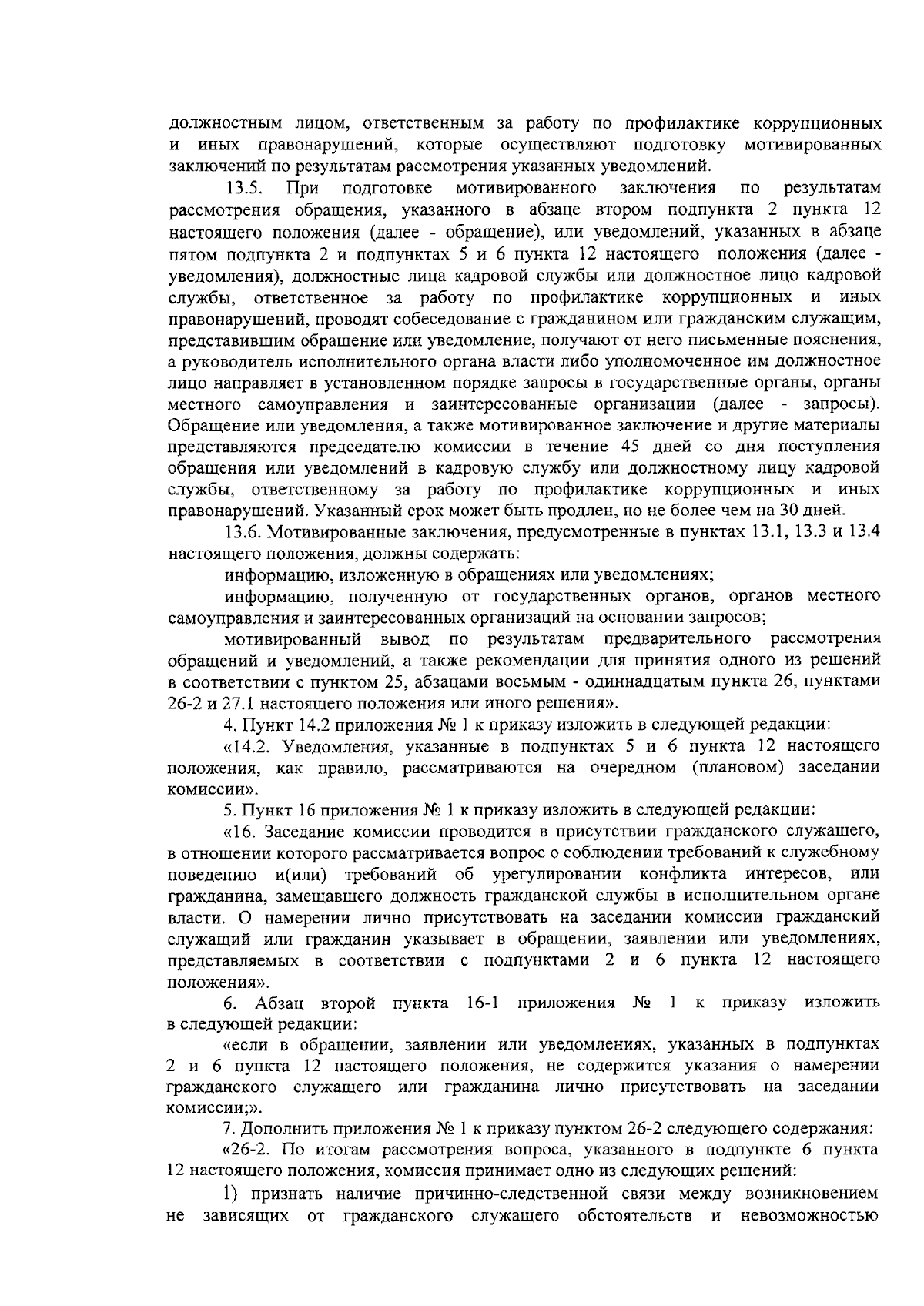 должностным лицом, ответственным за работу по профилактике коррупционных и иных правонарушений, которые осуществляют подготовку мотивированных заключений по результатам рассмотрения указанных уведомлений.

13.5. При подготовке мотивированного заключения по результатам рассмотрения обращения, указанного в абзаце втором подпункта 2 пункта 12 настоящего положения (далее - обращение), или уведомлений, указанных в абзаце пятом подпункта 2 и подпунктах 5 и 6 пункта 12 настоящего положения (далее - уведомления), должностные лица кадровой службы или должностное лицо кадровой службы, ответственное за работу по профилактике коррупционных и иных правонарушений, проводят собеседование с гражданином или гражданским служащим, представившим обращение или уведомление, получают от него письменные пояснения, а руководитель исполнительного органа власти либо уполномоченное им должностное лицо направляет в установленном порядке запросы в государственные органы, органы местного самоуправления и заинтересованные организации (далее - запросы). Обращение или уведомления, а также мотивированное заключение и другие материалы представляются председателю комиссии в течение 45 дней со дня поступления обращения или уведомлений в кадровую службу или должностному лицу кадровой службы, ответственному за работу по профилактике коррупционных и иных правонарушений. Указанный срок может быть продлен, но не более чем на 30 дней.

13.6. Мотивированные заключения, предусмотренные в пунктах 13.1, 13.3 и 13.4 настоящего положения, должны содержать:

информацию, изложенную в обращениях или уведомлениях;

информацию, полученную от государственных органов, органов местного самоуправления и заинтересованных организаций на основании запросов;

мотивированный вывод по результатам предварительного рассмотрения обращений и уведомлений, а также рекомендации для принятия одного из решений в соответствии с пунктом 25, абзацами восьмым - одиннадцатым пункта 26, пунктами 26-2 и 27.1 настоящего положения или иного решения».

4. Пункт 14.2 приложения № 1 к приказу изложить в следующей редакции:

«14.2. Уведомления, указанные в подпунктах 5 и 6 пункта 12 настоящего положения, как правило, рассматриваются на очередном (плановом) заседании комиссии».

5. Пункт 16 приложения № 1 к приказу изложить в следующей редакции:

«16. Заседание комиссии проводится в присутствии гражданского служащего, в отношении которого рассматривается вопрос о соблюдении требований к служебному поведению и(или) требований об урегулировании конфликта интересов, или гражданина, замещавшего должность гражданской службы в исполнительном органе власти. О намерении лично присутствовать на заседании комиссии гражданский служащий или гражданин указывает в обращении, заявлении или уведомлениях, представляемых в соответствии с подпунктами 2 и 6 пункта 12 настоящего положения».

6. Абзац второй пункта 16-1 приложения № 1 к приказу изложить в следующей редакции:

«если в обращении, заявлении или уведомлениях, указанных в подпунктах 2 и 6 пункта 12 настоящего положения, не содержится указания о намерении гражданского служащего или гражданина лично присутствовать на заседании комиссии;».

7. Дополнить приложения № 1 к приказу пунктом 26-2 следующего содержания:

«26-2. По итогам рассмотрения вопроса, указанного в подпункте 6 пункта 12 настоящего положения, комиссия принимает одно из следующих решений:

1) признать наличие причинно-следственной связи между возникновением не зависящих от гражданского служащего обстоятельств и невозможностью